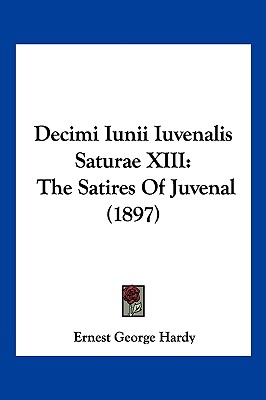 Decimi Iunii Iuvenalis Saturae XIII: The Satires Of Juvenal (1897)

Ernest George Hardy